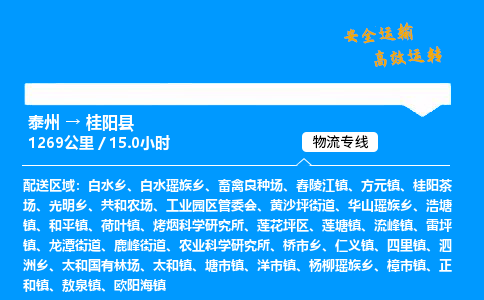 安全运输
高效运转

泰州 → 桂阳县
1269公里 / 15.0小时

物流专线

配送区域：白水乡、白水瑶族乡、畜禽良种场、春陵江镇、方元镇、桂阳茶场、光明乡、共和农场、工业园区管委会、黄沙坪街道、华山瑶族乡、浩塘镇、和平镇、荷叶镇、烤烟科学研究所、莲花坪区、莲塘镇、流峰镇、雷坪镇、龙潭街道、鹿峰街道、农业科学研究所、桥市乡、仁义镇、四里镇、泗洲乡、太和国有林场、太和镇、塘市镇、洋市镇、杨柳瑶族乡、樟市镇、正和镇、敖泉镇、欧阳海镇